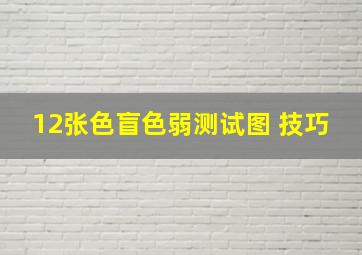 12张色盲色弱测试图 技巧